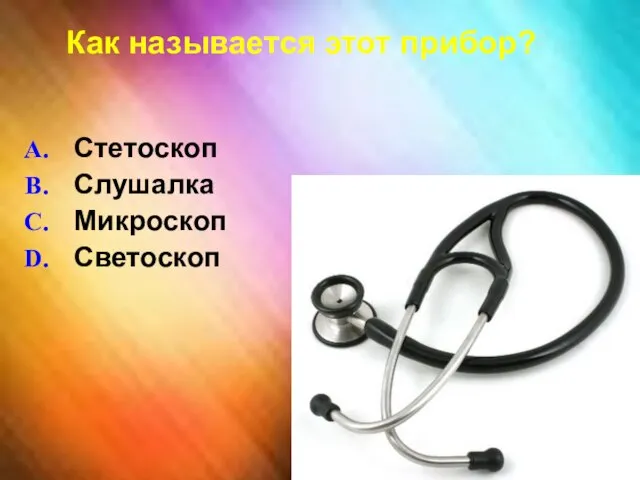 Как называется этот прибор?

A. Стетоскоп
B. Слушалка
C. Микроскоп
D. Светоскоп